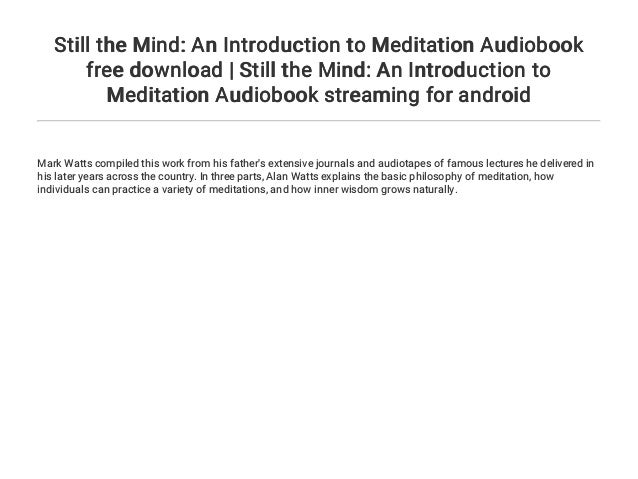 Still the Mind: An Introduction to Meditation Audiobook free download | Still the Mind: An Introduction to Meditation Audiobook streaming for android

Mark Watts compiled this work from his father's extensive journals and audiotapes of famous lectures he delivered in his later years across the country. In three parts, Alan Watts explains the basic philosophy of meditation, how individuals can practice a variety of meditations, and how inner wisdom grows naturally.